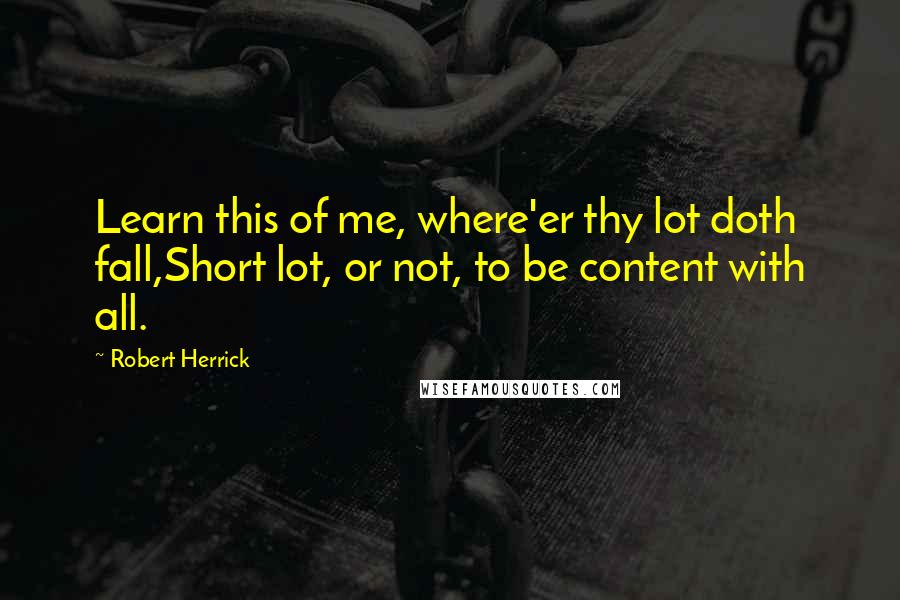 Learn this of me, where'er thy lot doth fall,Short lot, or not, to be content with all.

~ Robert Herrick

WISEFAMOUSQUOTES.COM